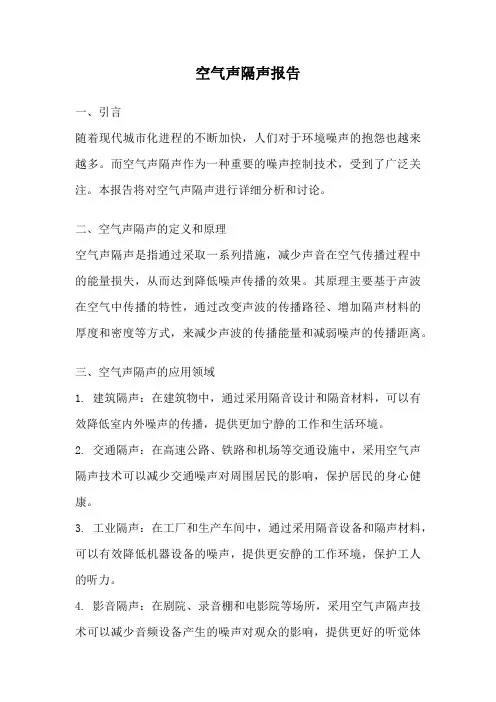 空气声隔声报告

一、引言

随着现代城市化进程的不断加快，人们对于环境噪声的抱怨也越来越多。而空气声隔声作为一种重要的噪声控制技术，受到了广泛关注。本报告将对空气声隔声进行详细分析和讨论。

二、空气声隔声的定义和原理

空气声隔声是指通过采取一系列措施，减少声音在空气传播过程中的能量损失，从而达到降低噪声传播的效果。其原理主要基于声波在空气中传播的特性，通过改变声波的传播路径、增加隔声材料的厚度和密度等方式，来减少声波的传播能量和减弱噪声的传播距离。

三、空气声隔声的应用领域

1. 建筑隔声：在建筑物中，通过采用隔音设计和隔音材料，可以有效降低室内外噪声的传播，提供更加宁静的工作和生活环境。

2. 交通隔声：在高速公路、铁路和机场等交通设施中，采用空气声隔声技术可以减少交通噪声对周围居民的影响，保护居民的身心健康。

3. 工业隔声：在工厂和生产车间中，通过采用隔音设备和隔声材料，可以有效降低机器设备的噪声，提供更安静的工作环境，保护工人的听力。

4. 影音隔声：在剧院、录音棚和电影院等场所，采用空气声隔声技术可以减少音频设备产生的噪声对观众的影响，提供更好的听觉体